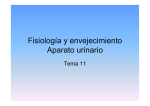 Fisiología y envejecimiento
Aparato urinario

Tema 11